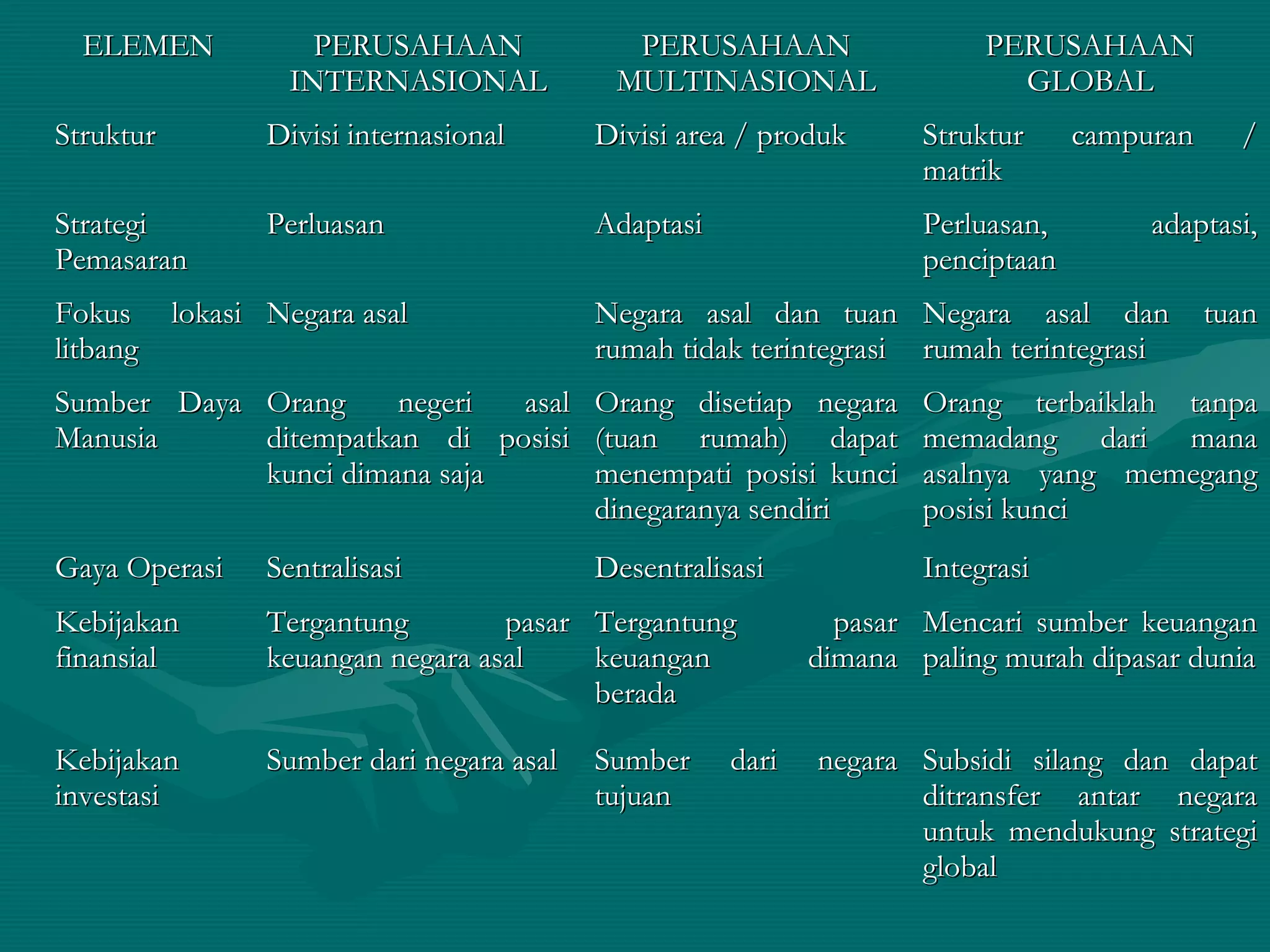 | ELEMEN | PERUSAHAAN INTERNASIONAL | PERUSAHAAN MULTINASIONAL | PERUSAHAAN GLOBAL |
|---|---|---|---|
| Struktur | Divisi internasional | Divisi area / produk | Struktur campuran / matrik |
| Strategi Pemasaran | Perluasan | Adaptasi | Perluasan, adaptasi, penciptaan |
| Fokus lokasi litbang | Negara asal | Negara asal dan tuan rumah tidak terintegrasi | Negara asal dan tuan rumah terintegrasi |
| Sumber Daya Manusia | Orang negeri asal ditempatkan di posisi kunci dimana saja | Orang disetiap negara (tuan rumah) dapat menempati posisi kunci dinegaranya sendiri | Orang terbaiklah tanpa memadang dari mana asalnya yang memegang posisi kunci |
| Gaya Operasi | Sentralisasi | Desentralisasi | Integrasi |
| Kebijakan finansial | Tergantung pasar keuangan negara asal | Tergantung pasar keuangan dimana berada | Mencari sumber keuangan paling murah dipasar dunia |
| Kebijakan investasi | Sumber dari negara asal | Sumber dari negara tujuan | Subsidi silang dan dapat ditransfer antar negara untuk mendukung strategi global |